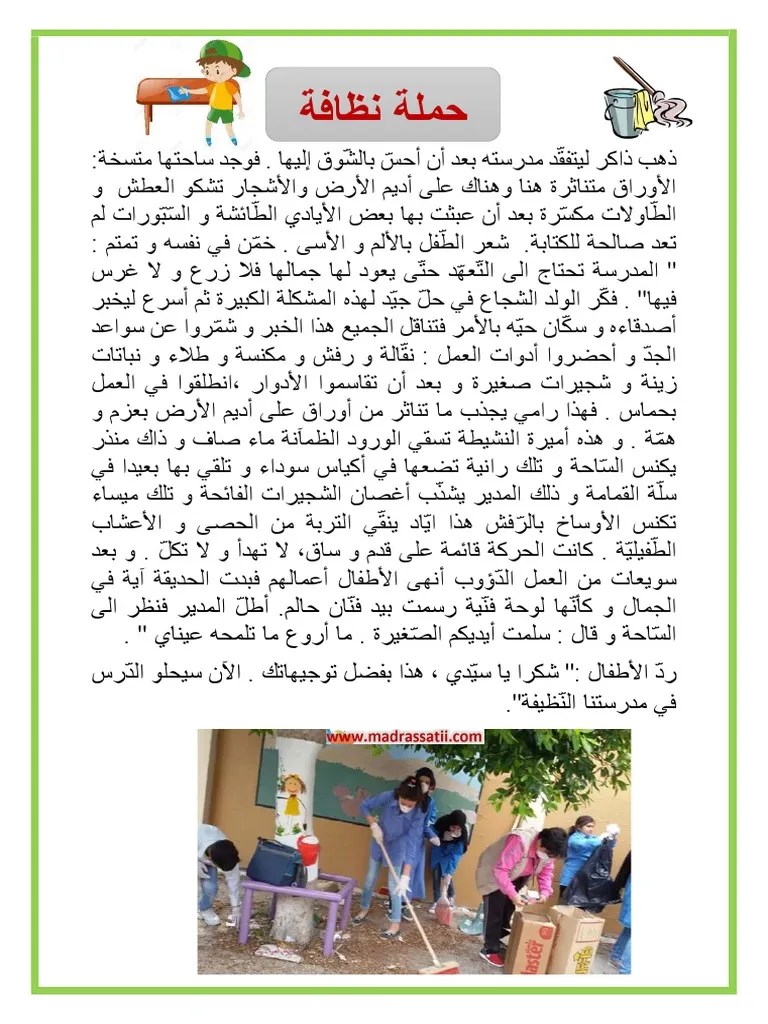 حملة نظافة

ذهب ذاكر ليتفقّد مدرسته بعد أن أحسّ بالشّوق إليها . فوجد ساحتها متسخة: الأوراق متناثرة هنا وهناك على أديم الأرض والأشجار تشكو العطش و الطّاولات مكسّرة بعد أن عبثت بها بعض الأيادي الطّائشة و السّبّورات لم تعد صالحة للكتابة. شعر الطّفل بالألم و الأسى . خمّن في نفسه و تمتم : " المدرسة تحتاج الى التّعهّد حتّى يعود لها جمالها فلا زرع و لا غرس فيها" . فكّر الولد الشجاع في حلّ جيّد لهذه المشكلة الكبيرة ثم أسرع ليخبر أصدقاءه و سكّان حيّه بالأمر فتناقل الجميع هذا الخبر و شمّروا عن سواعد الجدّ و أحضروا أدوات العمل : نقّالة و رفش و مكنسة و طلاء و نباتات زينة و شجيرات صغيرة و بعد أن تقاسموا الأدوار ،انطلقوا في العمل بحماس . فهذا رامي يجذب ما تناثر من أوراق على أديم الأرض بعزم و همّة . و هذه أميرة النشيطة تسقي الورود الظمآنة ماء صاف و ذاك منذر يكنس السّاحة و تلك رانية تضعها في أكياس سوداء و تلقي بها بعيدا في سلّة القمامة و ذلك المدير يشذّب أغصان الشجيرات الفائحة و تلك ميساء تكنس الأوساخ بالرّفش هذا ايّاد ينقّي التربة من الحصى و الأعشاب الطّفيليّة . كانت الحركة قائمة على قدم و ساق، لا تهدأ و لا تكلّ . و بعد سويعات من العمل الدّؤوب أنهى الأطفال أعمالهم فبدت الحديقة آية في الجمال و كأنّها لوحة فنّية رسمت بيد فنّان حالم. أطلّ المدير فنظر الى السّاحة و قال : سلمت أيديكم الصّغيرة . ما أروع ما تلمحه عيناي " .

ردّ الأطفال :" شكرا يا سيّدي ، هذا بفضل توجيهاتك . الآن سيحلو الدّرس في مدرستنا النّظيفة".

www.madrassatii.com